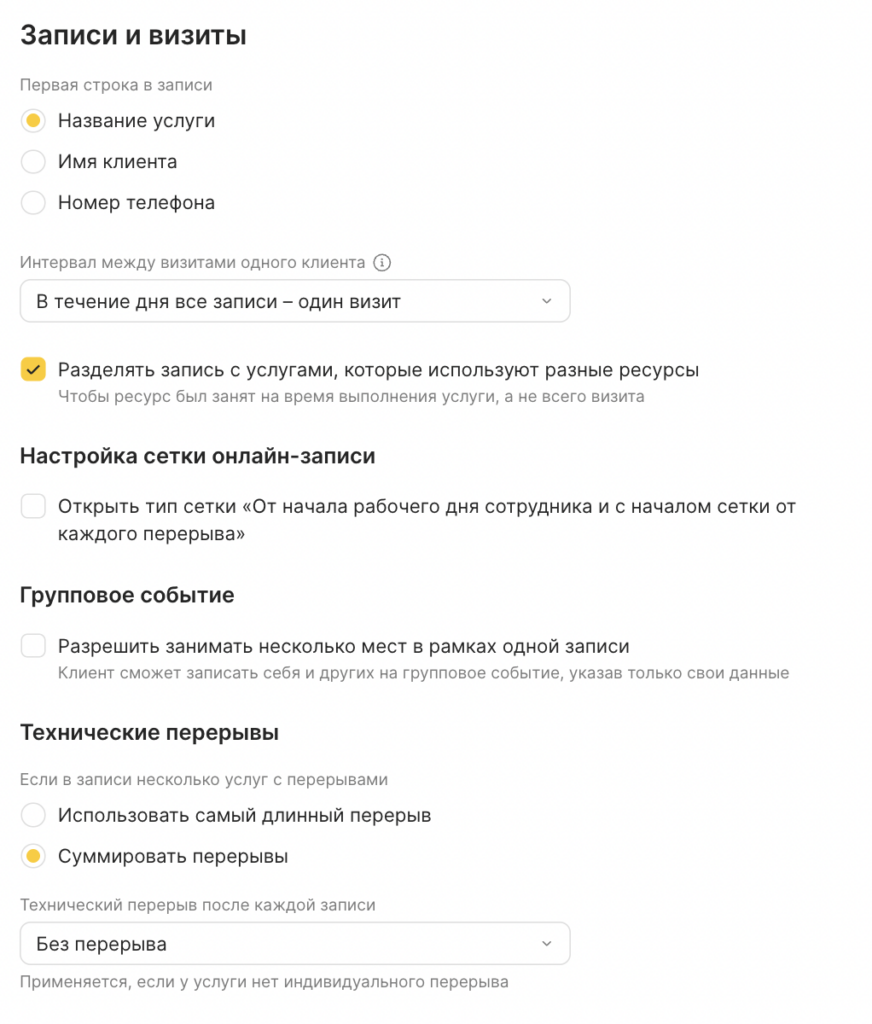 Записи и визиты

Первая строка в записи

Название услуги

Имя клиента

Номер телефона

Интервал между визитами одного клиента

В течение дня все записи – один визит

Разделять запись с услугами, которые используют разные ресурсы
Чтобы ресурс был занят на время выполнения услуги, а не всего визита

Настройка сетки онлайн-записи

Открыть тип сетки «От начала рабочего дня сотрудника и с началом сетки от каждого перерыва»

Групповое событие

Разрешить занимать несколько мест в рамках одной записи
Клиент сможет записать себя и других на групповое событие, указав только свои данные

Технические перерывы

Если в записи несколько услуг с перерывами

Использовать самый длинный перерыв

Суммировать перерывы

Технический перерыв после каждой записи

Без перерыва

Применяется, если у услуги нет индивидуального перерыва